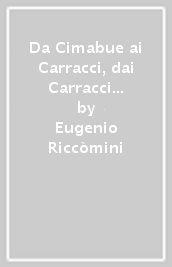 Da Cimabue ai Carracci, dai Carracci...
by
Eugenio Riccòmini